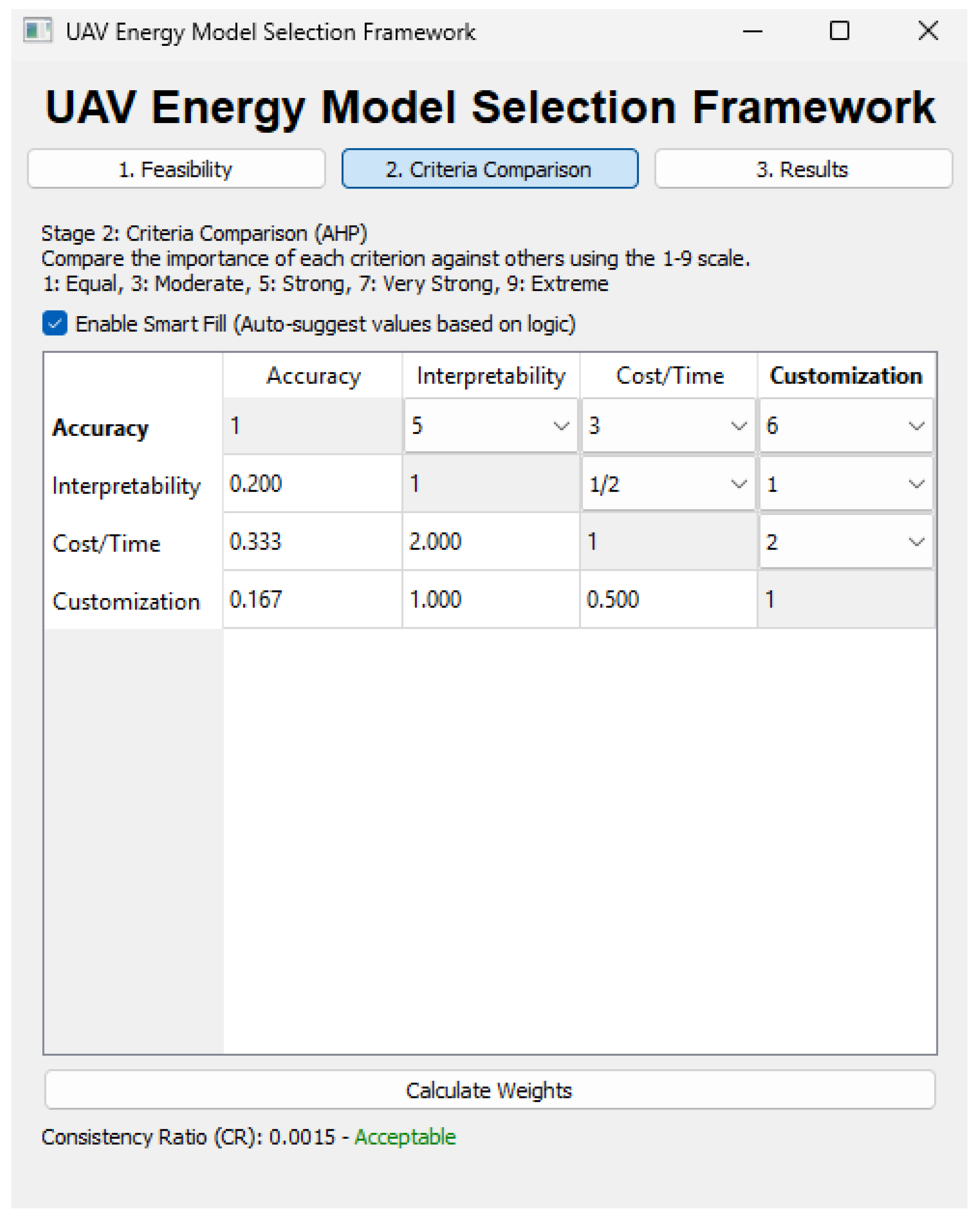 UAV Energy Model Selection Framework

UAV Energy Model Selection Framework

1. Feasibility
2. Criteria Comparison
3. Results

Stage 2: Criteria Comparison (AHP)
Compare the importance of each criterion against others using the 1-9 scale.
1: Equal, 3: Moderate, 5: Strong, 7: Very Strong, 9: Extreme

Enable Smart Fill (Auto-suggest values based on logic)

| | Accuracy | Interpretability | Cost/Time | Customization |
|---|---|---|---|---|
| Accuracy | 1 | 5 | 3 | 6 |
| Interpretability | 0.200 | 1 | 1/2 | 1 |
| Cost/Time | 0.333 | 2.000 | 1 | 2 |
| Customization | 0.167 | 1.000 | 0.500 | 1 |

Calculate Weights

Consistency Ratio (CR): 0.0015 - Acceptable